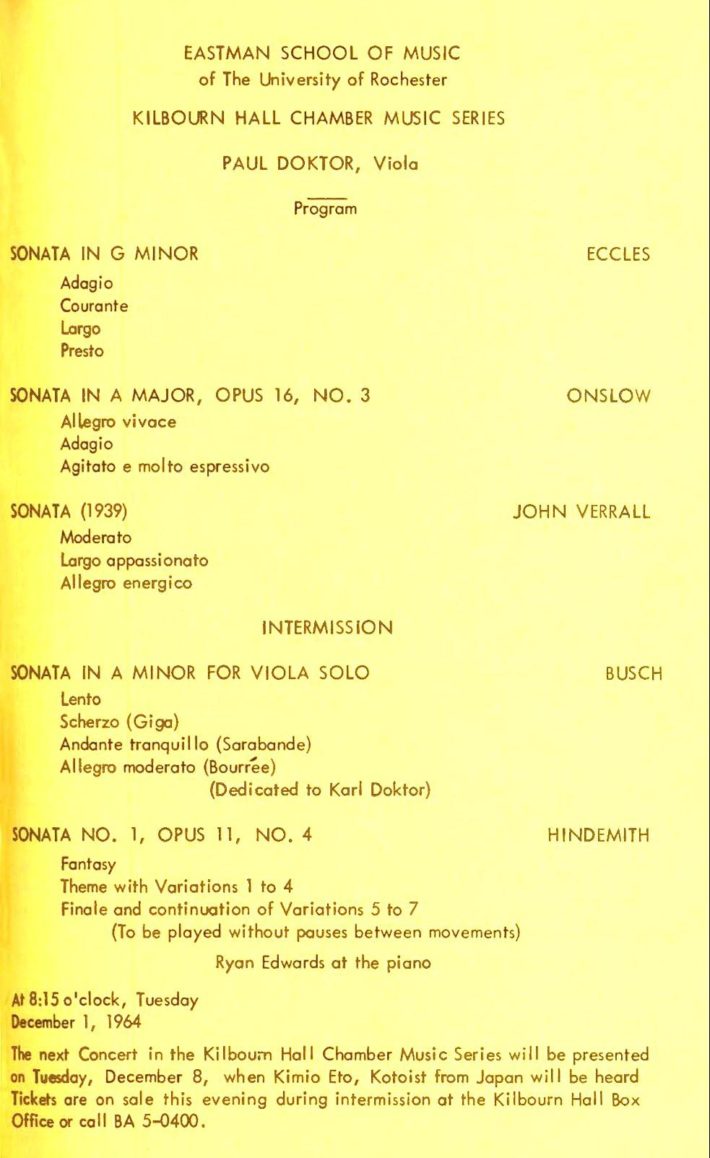 EASTMAN SCHOOL OF MUSIC
of The University of Rochester

KILBOURN HALL CHAMBER MUSIC SERIES

PAUL DOKTOR, Viola

Program

SONATA IN G MINOR ECCLES
Adagio
Courante
Largo
Presto

SONATA IN A MAJOR, OPUS 16, NO. 3 ONSLOW
Allegro vivace
Adagio
Agitato e molto espressivo

SONATA (1939) JOHN VERRALL
Moderato
Largo appassionato
Allegro energico

INTERMISSION

SONATA IN A MINOR FOR VIOLA SOLO BUSCH
Lento
Scherzo (Giga)
Andante tranquillo (Sarabande)
Allegro moderato (Bourrée)
(Dedicated to Karl Doktor)

SONATA NO. 1, OPUS 11, NO. 4 HINDEMITH
Fantasy
Theme with Variations 1 to 4
Finale and continuation of Variations 5 to 7
(To be played without pauses between movements)

Ryan Edwards at the piano

At 8:15 o'clock, Tuesday
December 1, 1964

The next Concert in the Kilbourn Hall Chamber Music Series will be presented on Tuesday, December 8, when Kimio Eto, Kotoist from Japan will be heard Tickets are on sale this evening during intermission at the Kilbourn Hall Box Office or call BA 5-0400.